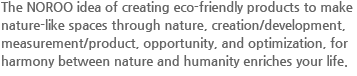 The NOROO idea of creating eco-friendly products to make nature-like spaces through nature, creation/development, measurement/product, opportunity, and optimization, for harmony between nature and humanity enriches your life.